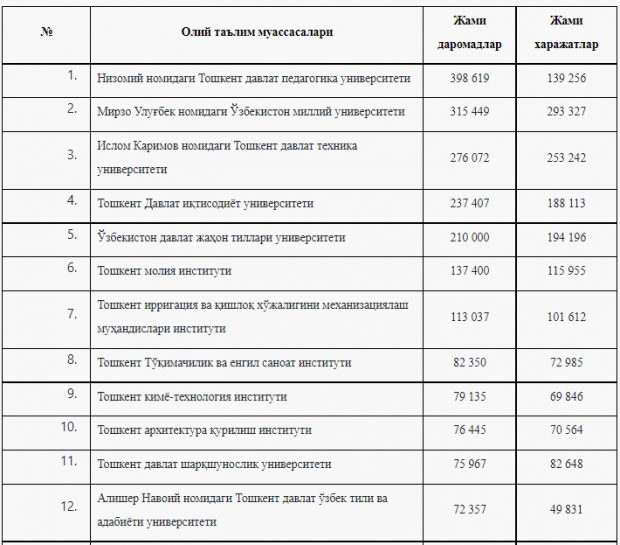 | № | Олий таълим муассасалари | Жами даромадлар | Жами харажатлар |
|---|---|---|---|
| 1. | Низомий номидаги Тошкент давлат педагогика университети | 398 619 | 139 256 |
| 2. | Мирзо Улуғбек номидаги Ўзбекистон миллий университети | 315 449 | 293 327 |
| 3. | Ислом Каримов номидаги Тошкент давлат техника университети | 276 072 | 253 242 |
| 4. | Тошкент Давлат иқтисодиёт университети | 237 407 | 188 113 |
| 5. | Ўзбекистон давлат жаҳон тиллари университети | 210 000 | 194 196 |
| 6. | Тошкент молия институти | 137 400 | 115 955 |
| 7. | Тошкент ирригация ва қишлоқ хўжалигини механизациялаш муҳандислари институти | 113 037 | 101 612 |
| 8. | Тошкент Тўқимачилик ва енгил саноат институти | 82 350 | 72 985 |
| 9. | Тошкент кимё-технология институти | 79 135 | 69 846 |
| 10. | Тошкент архитектура қурилиш институти | 76 445 | 70 564 |
| 11. | Тошкент давлат шарқшунослик университети | 75 967 | 82 648 |
| 12. | Алишер Навоий номидаги Тошкент давлат ўзбек тили ва адабиёти университети | 72 357 | 49 831 |